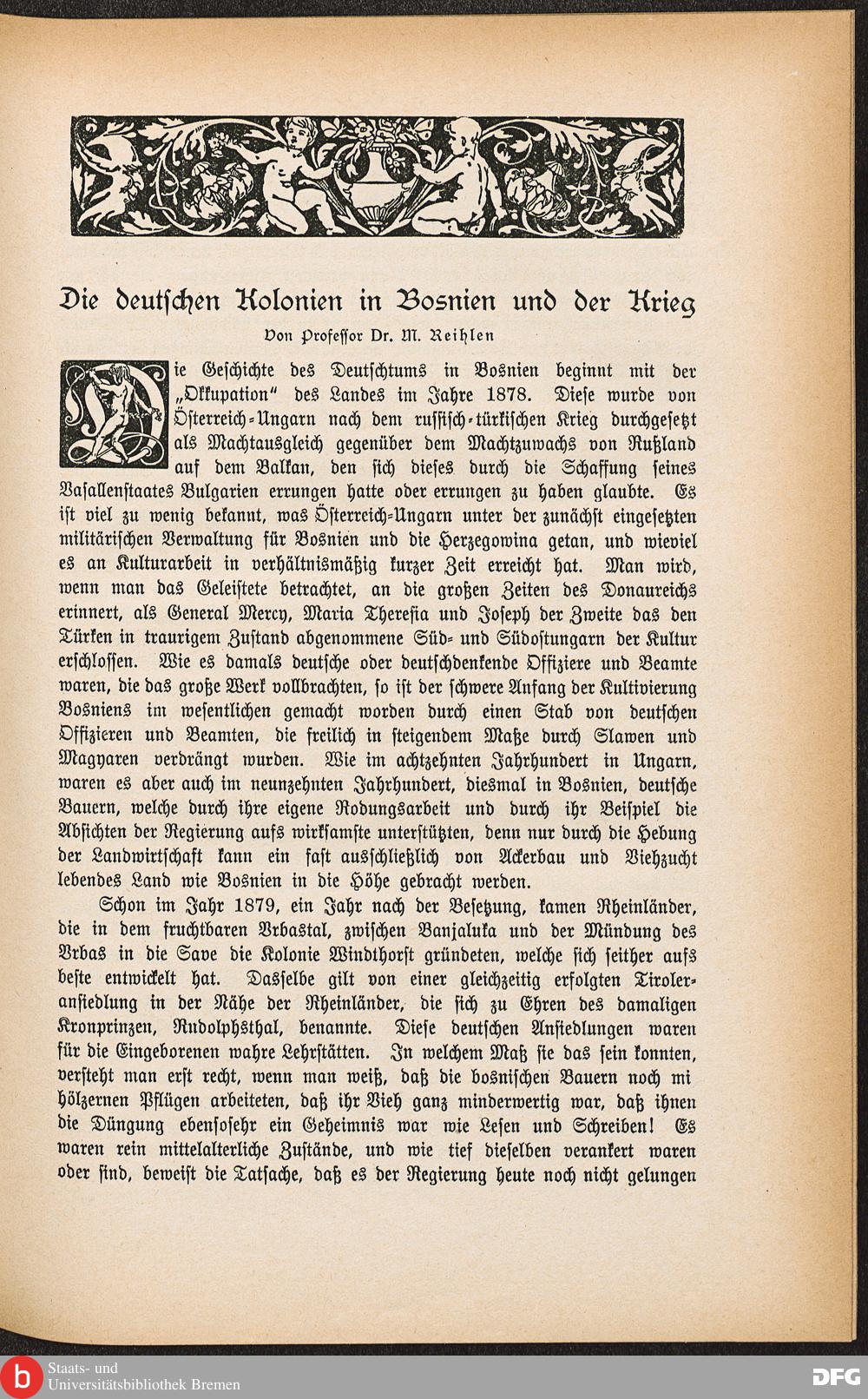 Die deutschen Kolonien in Bosnien und der Krieg

Von Professor Dr. M. Reihlen

Die Geschichte des Deutschtums in Bosnien beginnt mit der „Okkupation" des Landes im Jahre 1878. Diese wurde von Österreich-Ungarn nach dem russisch-türkischen Krieg durchgesetzt als Machtausgleich gegenüber dem Machtzuwachs von Rußland auf dem Balkan, den sich dieses durch die Schaffung seines Vasallenstaates Bulgarien errungen hatte oder errungen zu haben glaubte. Es ist viel zu wenig bekannt, was Österreich-Ungarn unter der zunächst eingesetzten militärischen Verwaltung für Bosnien und die Herzegowina getan, und wieviel es an Kulturarbeit in verhältnismäßig kurzer Zeit erreicht hat. Man wird, wenn man das Geleistete betrachtet, an die großen Zeiten des Donaureichs erinnert, als General Mercy, Maria Theresia und Joseph der Zweite das den Türken in traurigem Zustand abgenommene Süd- und Südostungarn der Kultur erschlossen. Wie es damals deutsche oder deutschdenkende Offiziere und Beamte waren, die das große Werk vollbrachten, so ist der schwere Anfang der Kultivierung Bosniens im wesentlichen gemacht worden durch einen Stab von deutschen Offizieren und Beamten, die freilich in steigendem Maße durch Slawen und Magyaren verdrängt wurden. Wie im achtzehnten Jahrhundert in Ungarn, waren es aber auch im neunzehnten Jahrhundert, diesmal in Bosnien, deutsche Bauern, welche durch ihre eigene Rodungsarbeit und durch ihr Beispiel die Absichten der Regierung aufs wirksamste unterstützten, denn nur durch die Hebung der Landwirtschaft kann ein fast ausschließlich von Ackerbau und Viehzucht lebendes Land wie Bosnien in die Höhe gebracht werden.

Schon im Jahr 1879, ein Jahr nach der Besetzung, kamen Rheinländer, die in dem fruchtbaren Vrbastal, zwischen Banjaluka und der Mündung des Vrbas in die Save die Kolonie Windthorst gründeten, welche sich seither aufs beste entwickelt hat. Dasselbe gilt von einer gleichzeitig erfolgten Tiroleransiedlung in der Nähe der Rheinländer, die sich zu Ehren des damaligen Kronprinzen, Rudolphsthal, benannte. Diese deutschen Ansiedlungen waren für die Eingeborenen wahre Lehrstätten. In welchem Maß sie das sein konnten, versteht man erst recht, wenn man weiß, daß die bosnischen Bauern noch mi hölzernen Pflügen arbeiteten, daß ihr Vieh ganz minderwertig war, daß ihnen die Düngung ebensosehr ein Geheimnis war wie Lesen und Schreiben! Es waren rein mittelalterliche Zustände, und wie tief dieselben verankert waren oder sind, beweist die Tatsache, daß es der Regierung heute noch nicht gelungen

Staats- und
Universitätsbibliothek Bremen

DFG